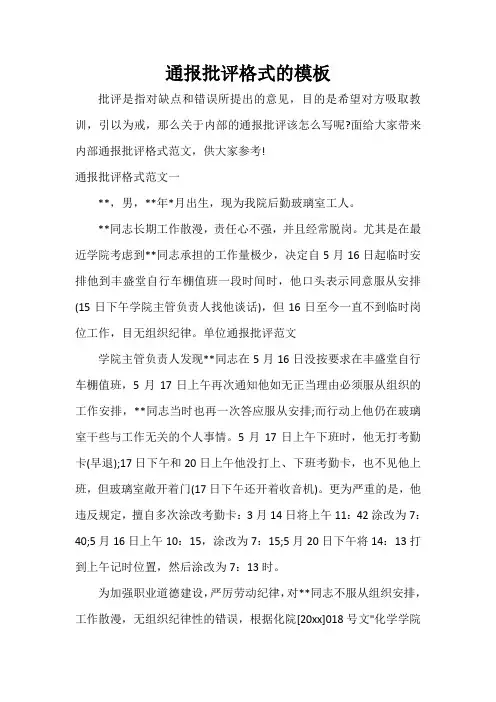 通报批评格式的模板

批评是指对缺点和错误所提出的意见，目的是希望对方吸取教训，引以为戒，那么关于内部的通报批评该怎么写呢?面给大家带来内部通报批评格式范文，供大家参考!

通报批评格式范文一

**，男，**年*月出生，现为我院后勤玻璃室工人。

**同志长期工作散漫，责任心不强，并且经常脱岗。尤其是在最近学院考虑到**同志承担的工作量极少，决定自5月16日起临时安排他到丰盛堂自行车棚值班一段时间时，他口头表示同意服从安排(15日下午学院主管负责人找他谈话)，但16日至今一直不到临时岗位工作，目无组织纪律。单位通报批评范文

学院主管负责人发现**同志在5月16日没按要求在丰盛堂自行车棚值班，5月17日上午再次通知他如无正当理由必须服从组织的工作安排，**同志当时也再一次答应服从安排;而行动上他仍在玻璃室干些与工作无关的个人事情。5月17日上午下班时，他无打考勤卡(早退);17日下午和20日上午他没打上、下班考勤卡，也不见他上班，但玻璃室敞开着门(17日下午还开着收音机)。更为严重的是，他违反规定，擅自多次涂改考勤卡：3月14日将上午11：42涂改为7：40;5月16日上午10：15，涂改为7：15;5月20日下午将14：13打到上午记时位置，然后涂改为7：13时。

为加强职业道德建设，严厉劳动纪律，对**同志不服从组织安排，工作散漫，无组织纪律性的错误，根据化院[20xx]018号文"化学学院